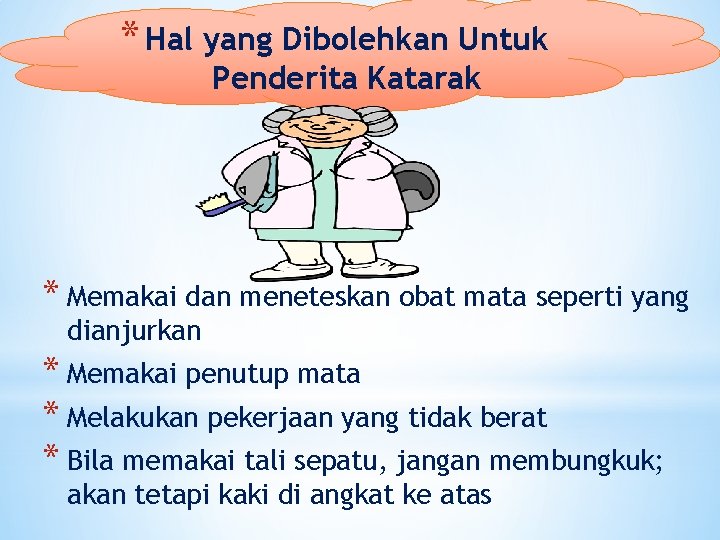 * Hal yang Dibolehkan Untuk Penderita Katarak

* Memakai dan meneteskan obat mata seperti yang dianjurkan
* Memakai penutup mata
* Melakukan pekerjaan yang tidak berat
* Bila memakai tali sepatu, jangan membungkuk; akan tetapi kaki di angkat ke atas